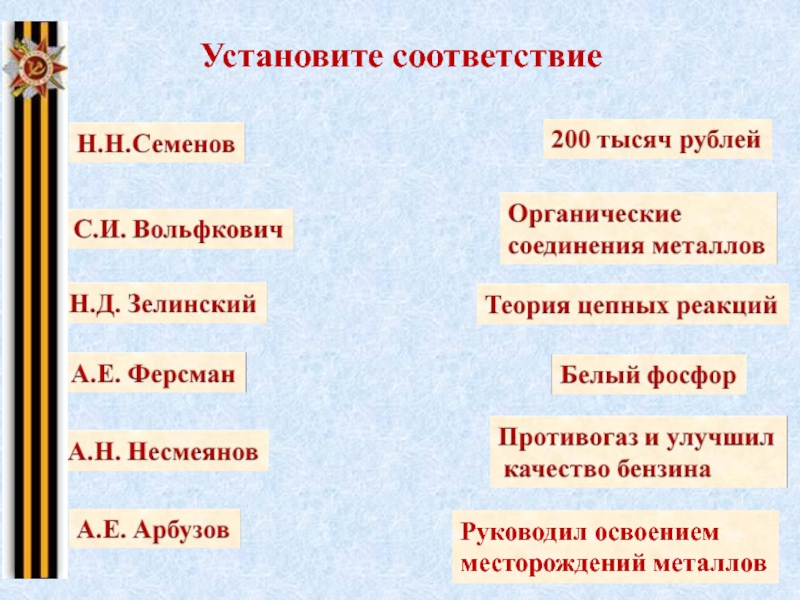 Установите соответствие

Н.Н.Семенов

С.И. Вольфкович

Н.Д. Зелинский

А.Е. Ферсман

А.Н. Несмеянов

А.Е. Арбузов

200 тысяч рублей

Органические соединения металлов

Теория цепных реакций

Белый фосфор

Противогаз и улучшил качество бензина

Руководил освоением месторождений металлов